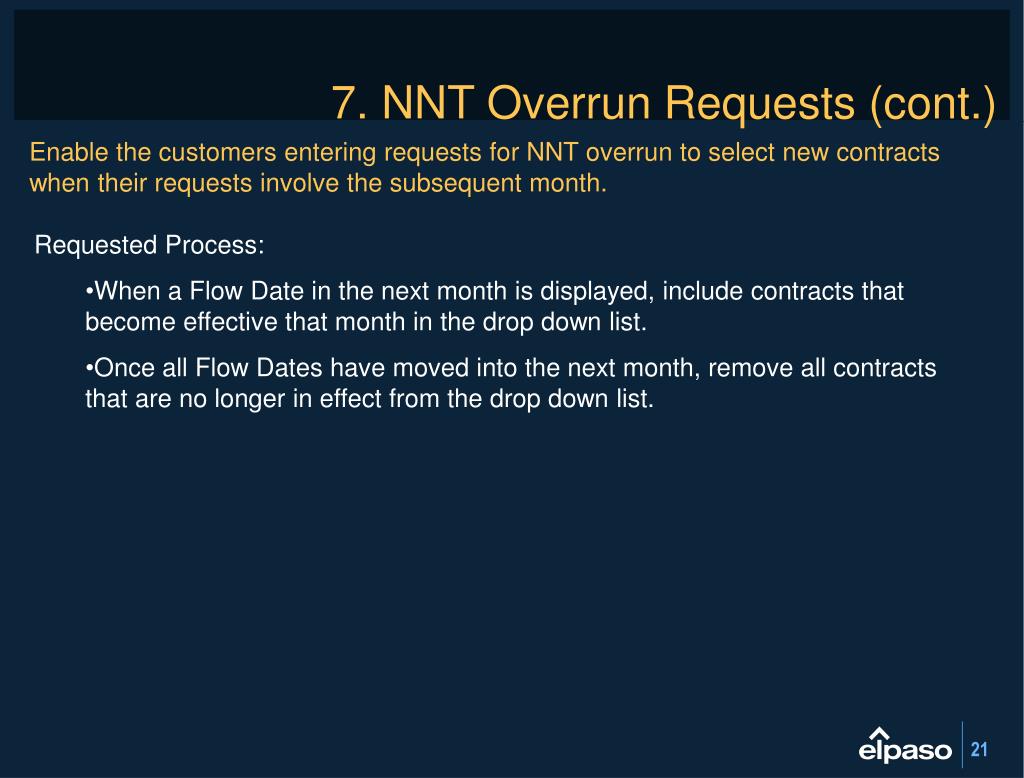 7. NNT Overrun Requests (cont.)

Enable the customers entering requests for NNT overrun to select new contracts when their requests involve the subsequent month.

Requested Process:

•When a Flow Date in the next month is displayed, include contracts that become effective that month in the drop down list.

•Once all Flow Dates have moved into the next month, remove all contracts that are no longer in effect from the drop down list.

elpaso

21